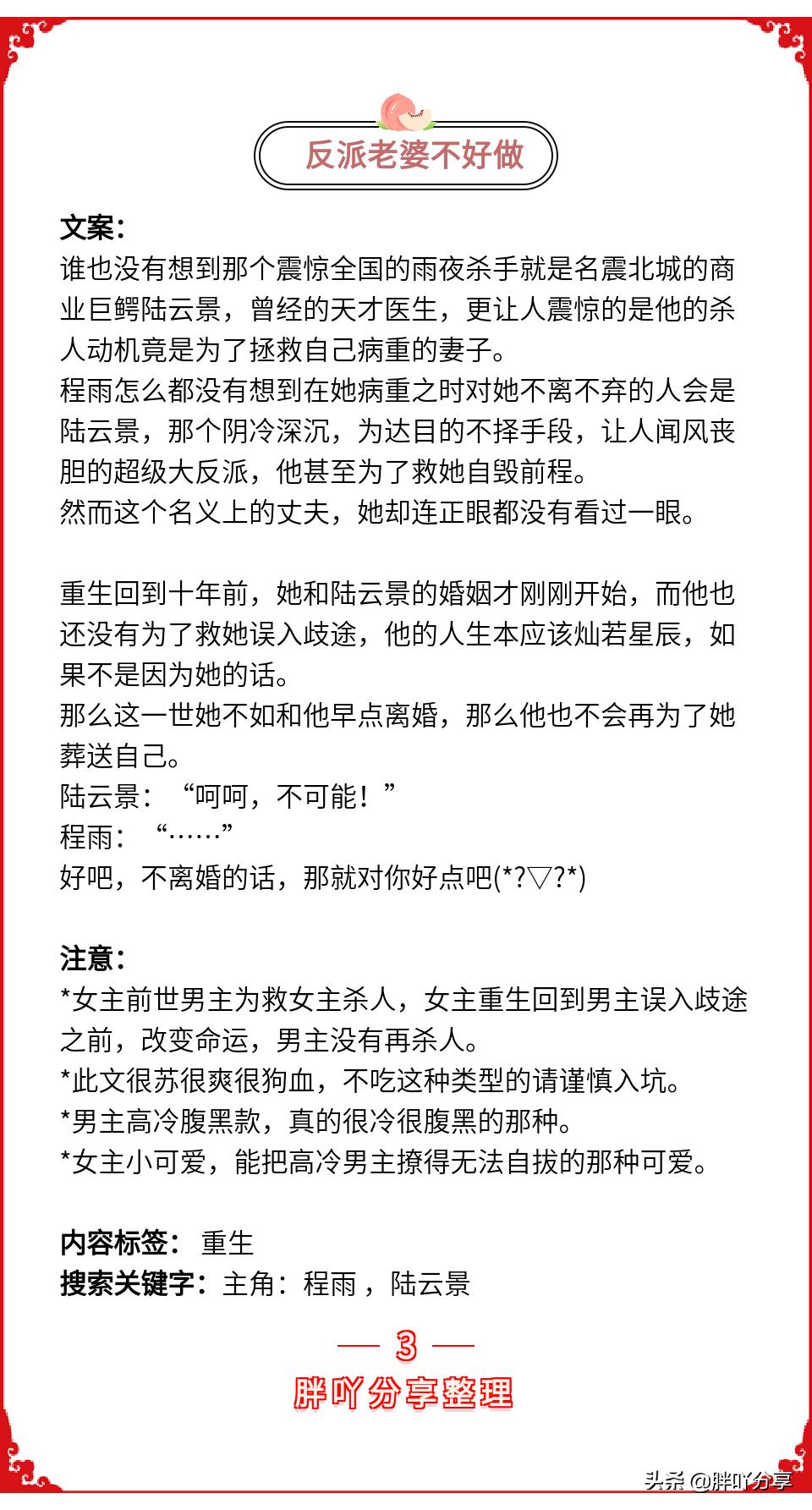 反派老婆不好做

文案：
谁也没有想到那个震惊全国的雨夜杀手就是名震北城的商业巨鳄陆云景，曾经的天才医生，更让人震惊的是他的杀人动机竟是为了拯救自己病重的妻子。
程雨怎么都没有想到在她病重之时对她不离不弃的人会是陆云景，那个阴冷深沉，为达目的不择手段，让人闻风丧胆的超级大反派，他甚至为了救她自毁前程。
然而这个名义上的丈夫，她却连正眼都没有看过一眼。

重生回到十年前，她和陆云景的婚姻才刚刚开始，而他也还没有为了救她误入歧途，他的人生本应该灿若星辰，如果不是因为她的话。
那么这一世她不如和他早点离婚，那么他也不会再为了她葬送自己。
陆云景：“呵呵，不可能！”
程雨：“……”
好吧，不离婚的话，那就对你好点吧(*?▽?*)

注意：
*女主前世男主为救女主杀人，女主重生回到男主误入歧途之前，改变命运，男主没有再杀人。
*此文很苏很爽很狗血，不吃这种类型的请谨慎入坑。
*男主高冷腹黑款，真的很冷很腹黑的那种。
*女主小可爱，能把高冷男主撩得无法自拔的那种可爱。

内容标签： 重生
搜索关键字：主角：程雨，陆云景

— 3 —
胖吖分享整理

头条 @胖吖分享